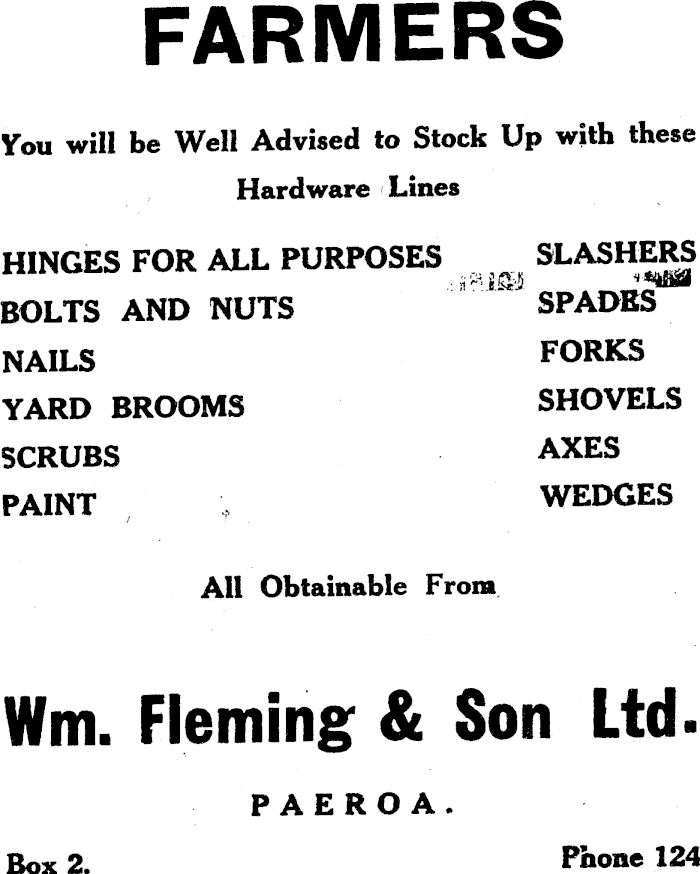 FARMERS

You will be Well Advised to Stock Up with these Hardware Lines

HINGES FOR ALL PURPOSES
BOLTS AND NUTS
NAILS
YARD BROOMS
SCRUBS
PAINT

SLASHERS
SPADES
FORKS
SHOVELS
AXES
WEDGES

All Obtainable From

Wm. Fleming & Son Ltd.

PAEROA.

Box 2.

Phone 124